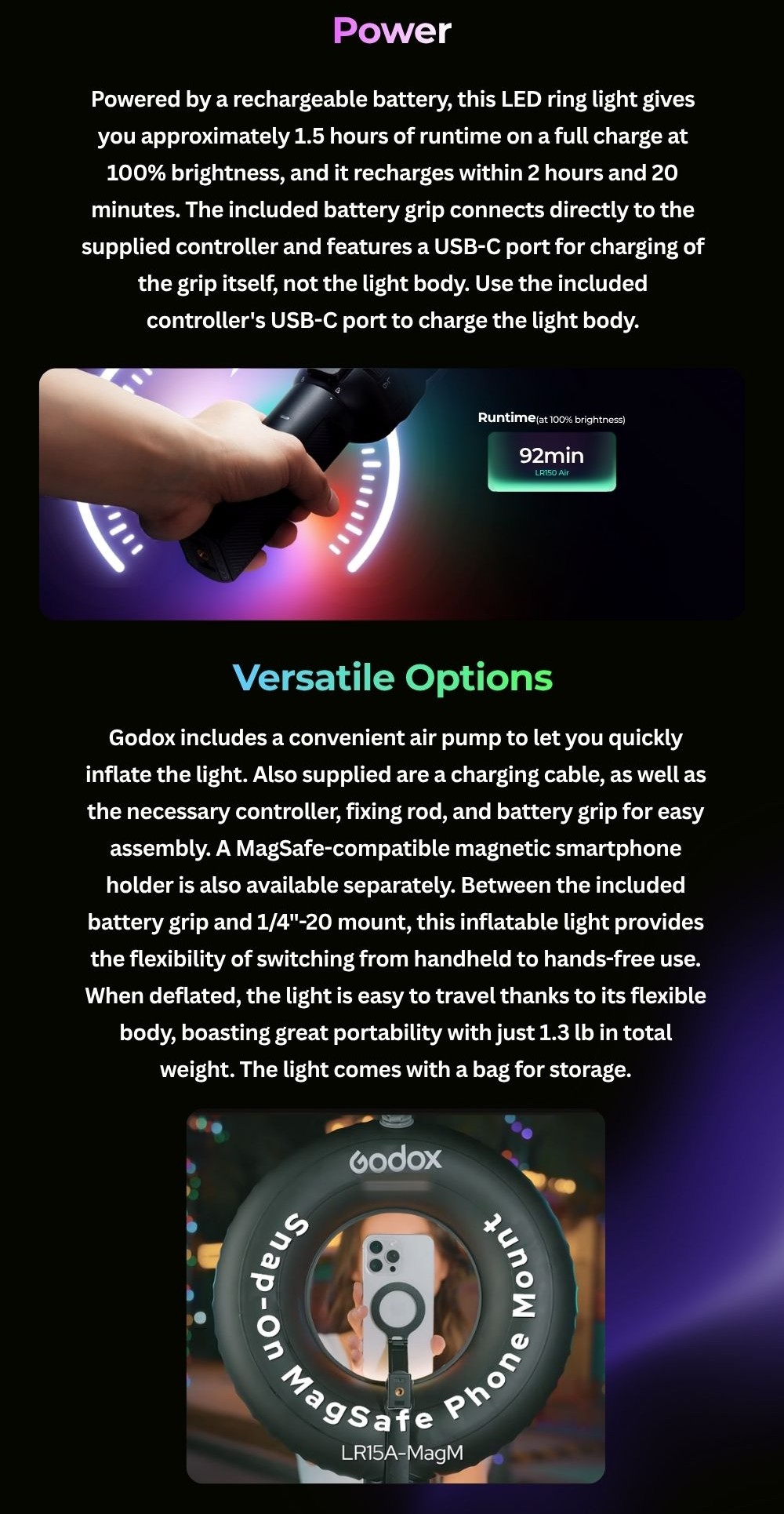 Power

Powered by a rechargeable battery, this LED ring light gives you approximately 1.5 hours of runtime on a full charge at 100% brightness, and it recharges within 2 hours and 20 minutes. The included battery grip connects directly to the supplied controller and features a USB-C port for charging of the grip itself, not the light body. Use the included controller's USB-C port to charge the light body.

Runtime(at 100% brightness)

92min
LR150 Air

Versatile Options

Godox includes a convenient air pump to let you quickly inflate the light. Also supplied are a charging cable, as well as the necessary controller, fixing rod, and battery grip for easy assembly. A MagSafe-compatible magnetic smartphone holder is also available separately. Between the included battery grip and 1/4"-20 mount, this inflatable light provides the flexibility of switching from handheld to hands-free use. When deflated, the light is easy to travel thanks to its flexible body, boasting great portability with just 1.3 lb in total weight. The light comes with a bag for storage.

Godox

Snap-On MagSafe Phone Mount

LR15A-MagM